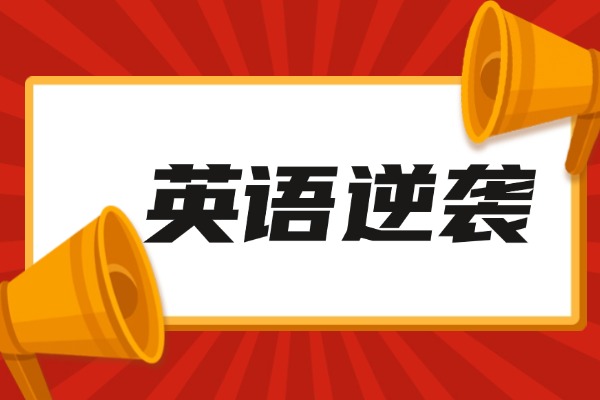 英语逆袭